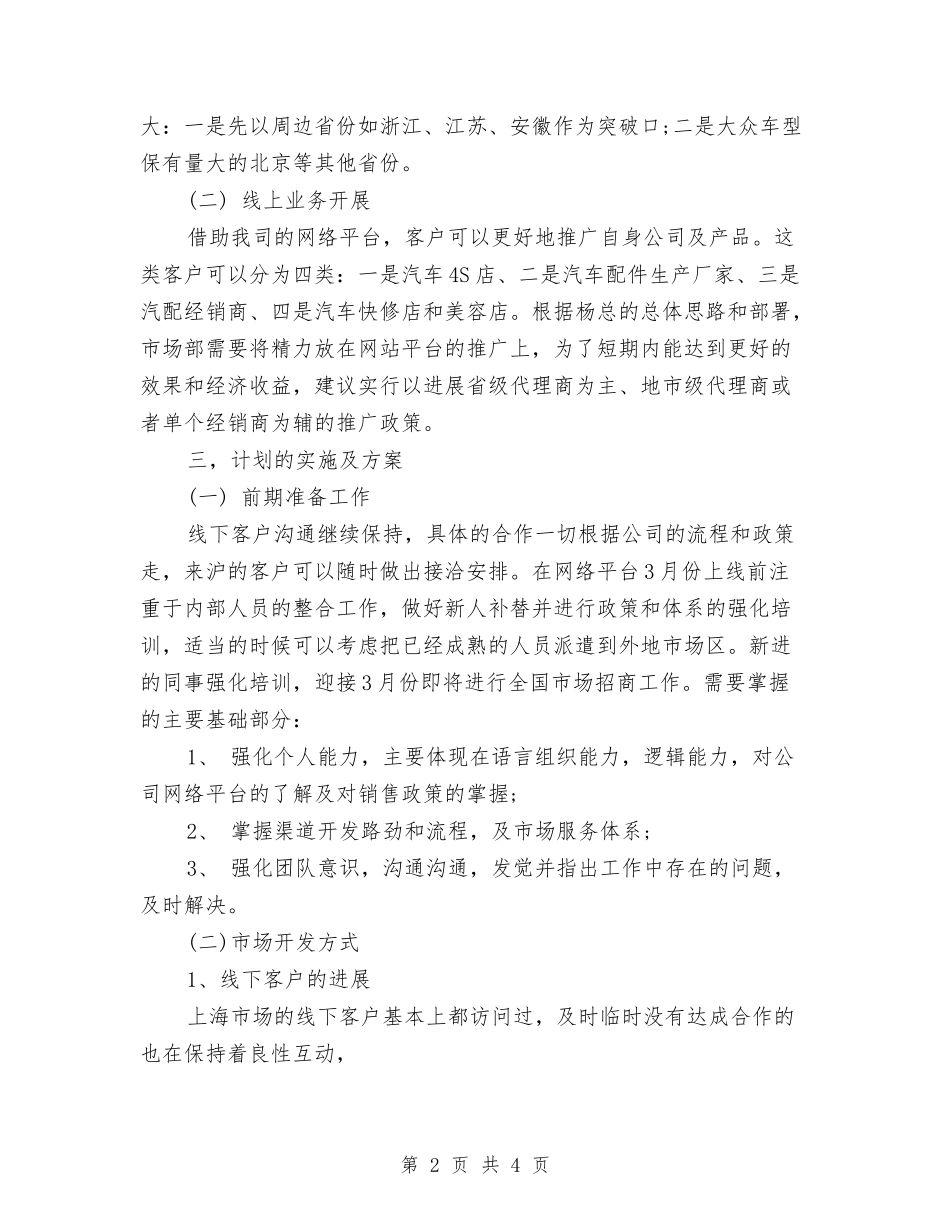 大：一是先以周边省份如浙江、江苏、安徽作为突破口;二是大众车型保有量大的北京等其他省份。

（二） 线上业务开展

借助我司的网络平台，客户可以更好地推广自身公司及产品。这类客户可以分为四类：一是汽车4S店、二是汽车配件生产厂家、三是汽配经销商、四是汽车快修店和美容店。根据杨总的总体思路和部署，市场部需要将精力放在网站平台的推广上，为了短期内能达到更好的效果和经济收益，建议实行以进展省级代理商为主、地市级代理商或者单个经销商为辅的推广政策。

三，计划的实施及方案

（一） 前期准备工作

线下客户沟通继续保持，具体的合作一切根据公司的流程和政策走，来沪的客户可以随时做出接洽安排。在网络平台3月份上线前注重于内部人员的整合工作，做好新人补替并进行政策和体系的强化培训，适当的时候可以考虑把已经成熟的人员派遣到外地市场区。新进的同事强化培训，迎接3月份即将进行全国市场招商工作。需要掌握的主要基础部分：

1、 强化个人能力，主要体现在语言组织能力，逻辑能力，对公司网络平台的了解及对销售政策的掌握;

2、 掌握渠道开发路劲和流程，及市场服务体系;

3、 强化团队意识，沟通沟通，发觉并指出工作中存在的问题，及时解决。

(二)市场开发方式

1、线下客户的进展

上海市场的线下客户基本上都访问过，及时临时没有达成合作的也在保持着良性互动，

第 2 页 共 4 页